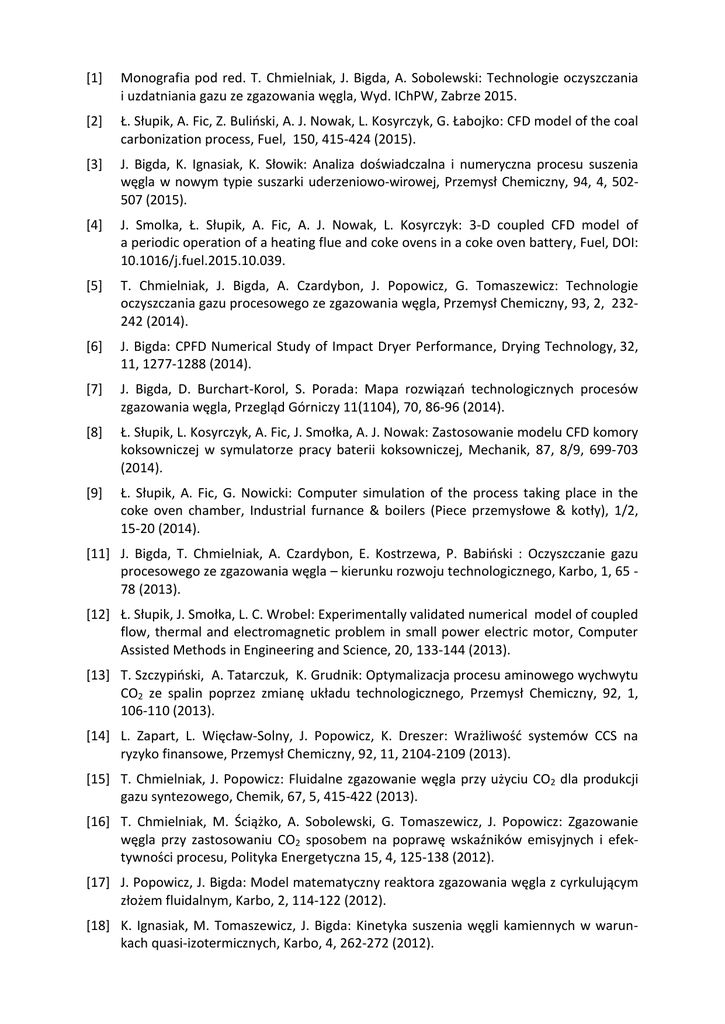 [1] Monografia pod red. T. Chmielniak, J. Bigda, A. Sobolewski: Technologie oczyszczania i uzdatniania gazu ze zgazowania węgla, Wyd. IChPW, Zabrze 2015.

[2] Ł. Słupik, A. Fic, Z. Buliński, A. J. Nowak, L. Kosyrczyk, G. Łabojko: CFD model of the coal carbonization process, Fuel, 150, 415-424 (2015).

[3] J. Bigda, K. Ignasiak, K. Słowik: Analiza doświadczalna i numeryczna procesu suszenia węgla w nowym typie suszarki uderzeniowo-wirowej, Przemysł Chemiczny, 94, 4, 502-507 (2015).

[4] J. Smolka, Ł. Słupik, A. Fic, A. J. Nowak, L. Kosyrczyk: 3-D coupled CFD model of a periodic operation of a heating flue and coke ovens in a coke oven battery, Fuel, DOI: 10.1016/j.fuel.2015.10.039.

[5] T. Chmielniak, J. Bigda, A. Czardybon, J. Popowicz, G. Tomaszewicz: Technologie oczyszczania gazu procesowego ze zgazowania węgla, Przemysł Chemiczny, 93, 2, 232-242 (2014).

[6] J. Bigda: CPFD Numerical Study of Impact Dryer Performance, Drying Technology, 32, 11, 1277-1288 (2014).

[7] J. Bigda, D. Burchart-Korol, S. Porada: Mapa rozwiązań technologicznych procesów zgazowania węgla, Przegląd Górniczy 11(1104), 70, 86-96 (2014).

[8] Ł. Słupik, L. Kosyrczyk, A. Fic, J. Smołka, A. J. Nowak: Zastosowanie modelu CFD komory koksowniczej w symulatorze pracy baterii koksowniczej, Mechanik, 87, 8/9, 699-703 (2014).

[9] Ł. Słupik, A. Fic, G. Nowicki: Computer simulation of the process taking place in the coke oven chamber, Industrial furnance & boilers (Piece przemysłowe & kotły), 1/2, 15-20 (2014).

[11] J. Bigda, T. Chmielniak, A. Czardybon, E. Kostrzewa, P. Babiński : Oczyszczanie gazu procesowego ze zgazowania węgla – kierunku rozwoju technologicznego, Karbo, 1, 65 - 78 (2013).

[12] Ł. Słupik, J. Smołka, L. C. Wrobel: Experimentally validated numerical model of coupled flow, thermal and electromagnetic problem in small power electric motor, Computer Assisted Methods in Engineering and Science, 20, 133-144 (2013).

[13] T. Szczypiński, A. Tatarczuk, K. Grudnik: Optymalizacja procesu aminowego wychwytu $CO_2$ ze spalin poprzez zmianę układu technologicznego, Przemysł Chemiczny, 92, 1, 106-110 (2013).

[14] L. Zapart, L. Więcław-Solny, J. Popowicz, K. Dreszer: Wrażliwość systemów CCS na ryzyko finansowe, Przemysł Chemiczny, 92, 11, 2104-2109 (2013).

[15] T. Chmielniak, J. Popowicz: Fluidalne zgazowanie węgla przy użyciu $CO_2$ dla produkcji gazu syntezowego, Chemik, 67, 5, 415-422 (2013).

[16] T. Chmielniak, M. Ściążko, A. Sobolewski, G. Tomaszewicz, J. Popowicz: Zgazowanie węgla przy zastosowaniu $CO_2$ sposobem na poprawę wskaźników emisyjnych i efektywności procesu, Polityka Energetyczna 15, 4, 125-138 (2012).

[17] J. Popowicz, J. Bigda: Model matematyczny reaktora zgazowania węgla z cyrkulującym złożem fluidalnym, Karbo, 2, 114-122 (2012).

[18] K. Ignasiak, M. Tomaszewicz, J. Bigda: Kinetyka suszenia węgli kamiennych w warunkach quasi-izotermicznych, Karbo, 4, 262-272 (2012).